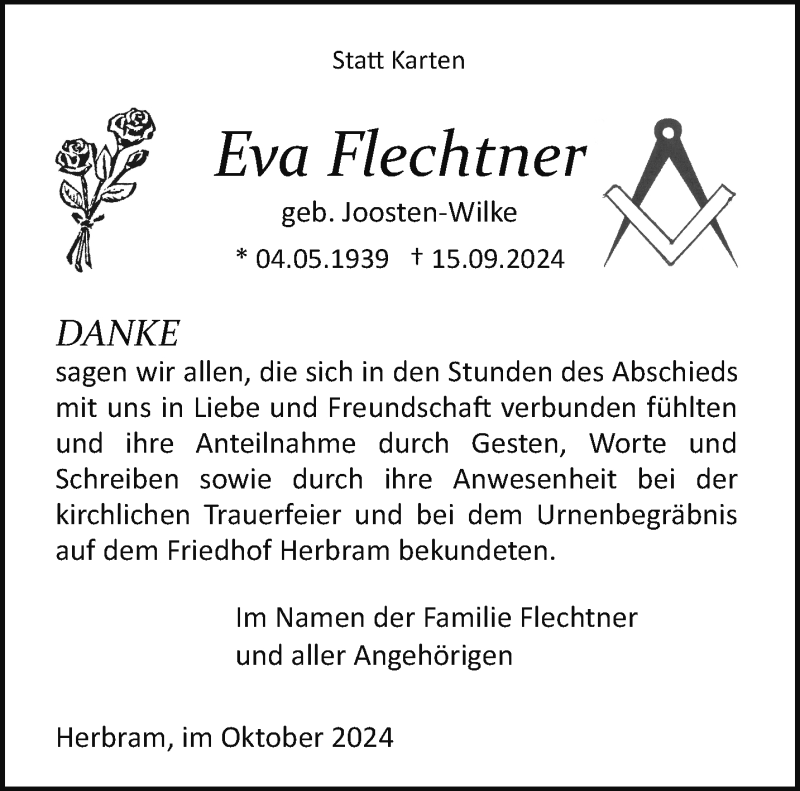 Statt Karten

Eva Flechtner

geb. Joosten-Wilke

* 04.05.1939 † 15.09.2024

DANKE

sagen wir allen, die sich in den Stunden des Abschieds mit uns in Liebe und Freundschaft verbunden fühlten und ihre Anteilnahme durch Gesten, Worte und Schreiben sowie durch ihre Anwesenheit bei der kirchlichen Trauerfeier und bei dem Urnenbegräbnis auf dem Friedhof Herbram bekundeten.

Im Namen der Familie Flechtner
und aller Angehörigen

Herbram, im Oktober 2024